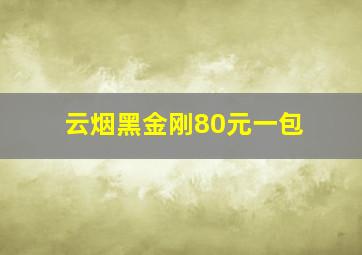 云烟黑金刚80元一包